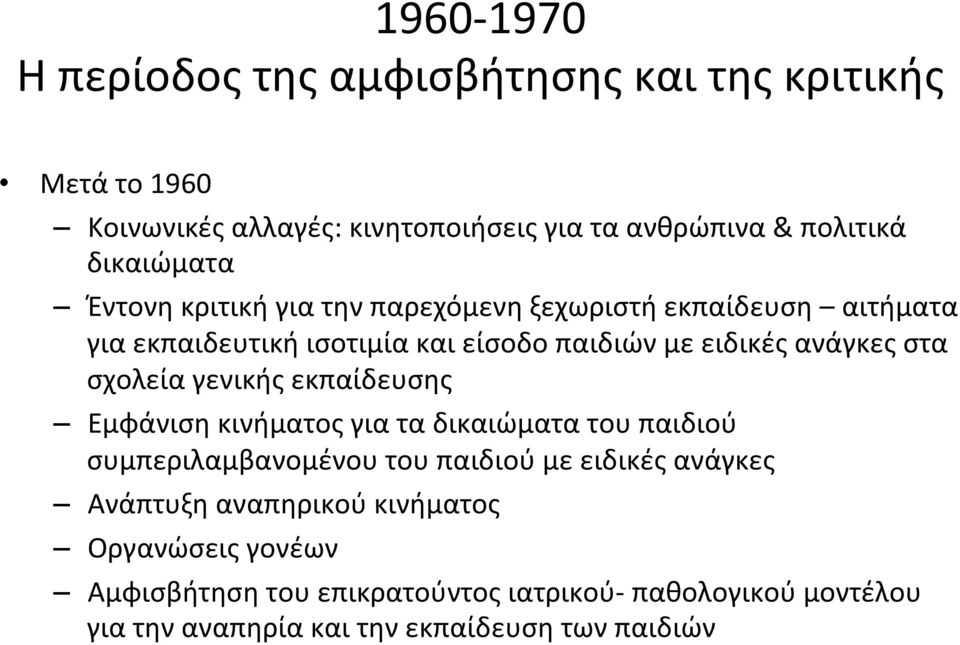 1960-1970
Η περίοδος της αμφισβήτησης και της κριτικής

• Μετά το 1960
– Κοινωνικές αλλαγές: κινητοποιήσεις για τα ανθρώπινα & πολιτικά δικαιώματα
– Έντονη κριτική για την παρεχόμενη ξεχωριστή εκπαίδευση – αιτήματα για εκπαιδευτική ισοτιμία και είσοδο παιδιών με ειδικές ανάγκες στα σχολεία γενικής εκπαίδευσης
– Εμφάνιση κινήματος για τα δικαιώματα του παιδιού συμπεριλαμβανομένου του παιδιού με ειδικές ανάγκες
– Ανάπτυξη αναπηρικού κινήματος
– Οργανώσεις γονέων
– Αμφισβήτηση του επικρατούντος ιατρικού- παθολογικού μοντέλου για την αναπηρία και την εκπαίδευση των παιδιών